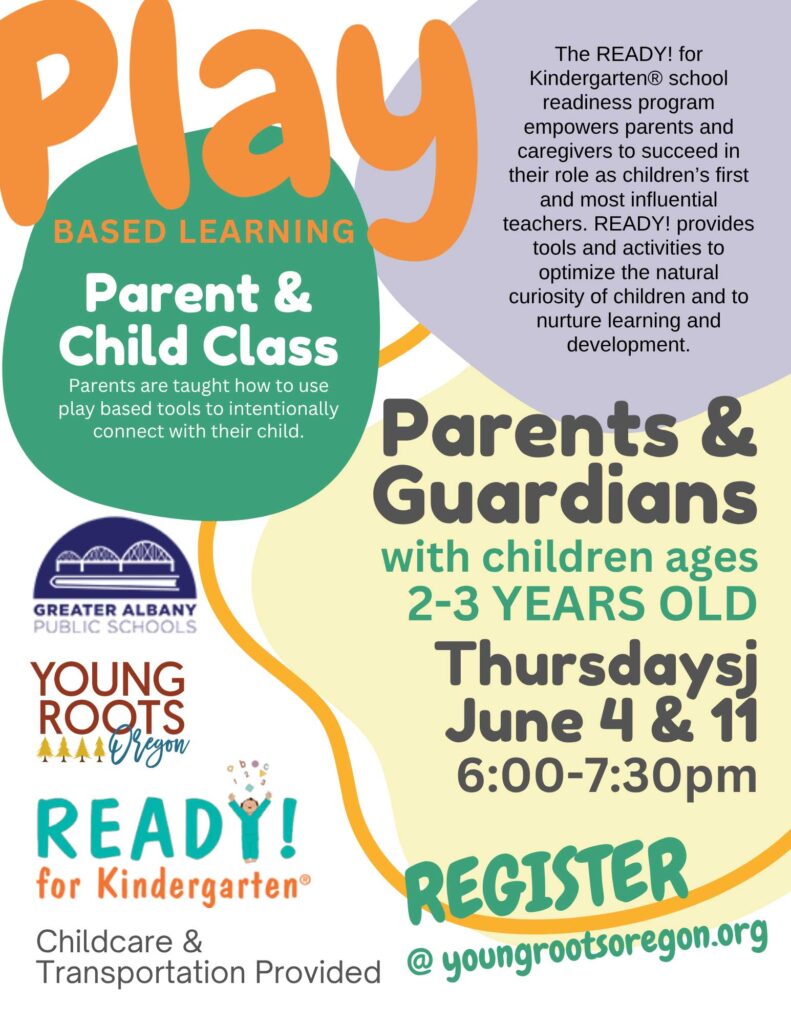 Play

BASED LEARNING

Parent & Child Class

Parents are taught how to use play based tools to intentionally connect with their child.

The READY! for Kindergarten® school readiness program empowers parents and caregivers to succeed in their role as children's first and most influential teachers. READY! provides tools and activities to optimize the natural curiosity of children and to nurture learning and development.

Parents & Guardians

with children ages 2-3 YEARS OLD

Thursdaysj June 4 & 11

6:00-7:30pm

GREATER ALBANY PUBLIC SCHOOLS

YOUNG ROOTS Oregon

READY! for Kindergarten®

Childcare & Transportation Provided

REGISTER

@ youngrootsoregon.org